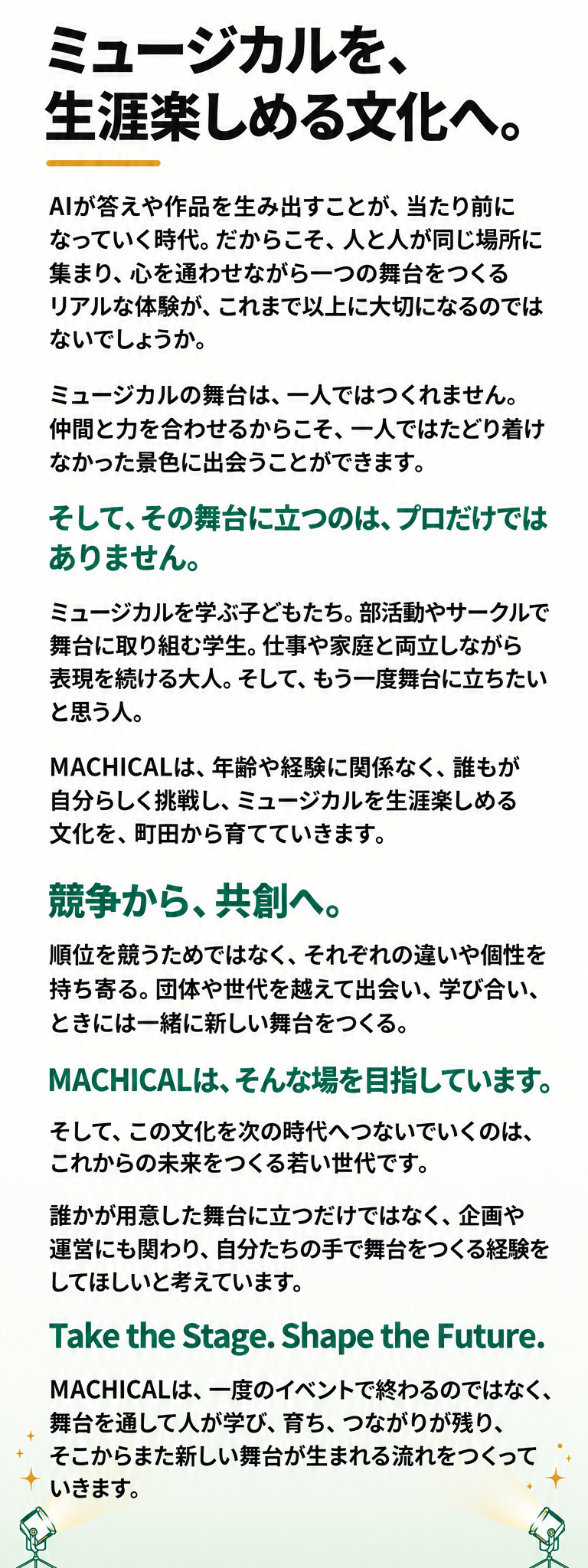 ミュージカルを、
生涯楽しめる文化へ。

AIが答えや作品を生み出すことが、当たり前になっていく時代。だからこそ、人と人が同じ場所に集まり、心を通わせながら一つの舞台をつくるリアルな体験が、これまで以上に大切になるのではないでしょうか。

ミュージカルの舞台は、一人ではつくれません。仲間と力を合わせるからこそ、一人ではたどり着けなかった景色に出会うことができます。

そして、その舞台に立つのは、プロだけではありません。

ミュージカルを学ぶ子どもたち。部活動やサークルで舞台に取り組む学生。仕事や家庭と両立しながら表現を続ける大人。そして、もう一度舞台に立ちたいと思う人。

MACHICALは、年齢や経験に関係なく、誰もが自分らしく挑戦し、ミュージカルを生涯楽しめる文化を、町田から育てていきます。

競争から、共創へ。

順位を競うためではなく、それぞれの違いや個性を持ち寄る。団体や世代を越えて出会い、学び合い、ときには一緒に新しい舞台をつくる。

MACHICALは、そんな場を目指しています。

そして、この文化を次の時代へつないでいくのは、これからの未来をつくる若い世代です。

誰かが用意した舞台に立つだけではなく、企画や運営にも関わり、自分たちの手で舞台をつくる経験をしてほしいと考えています。

Take the Stage. Shape the Future.

MACHICALは、一度のイベントで終わるのではなく、舞台を通して人が学び、育ち、つながりが残り、そこからまた新しい舞台が生まれる流れをつくっていきます。